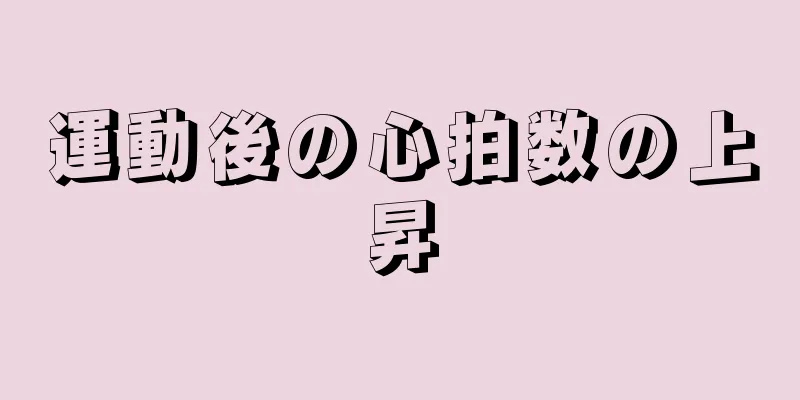 運動後の心拍数の上昇